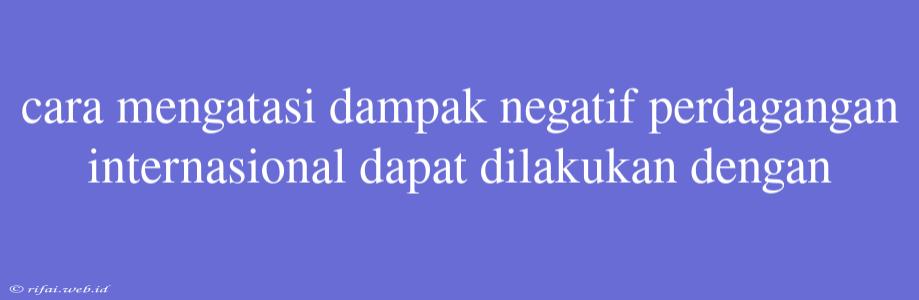 cara mengatasi dampak negatif perdagangan internasional dapat dilakukan dengan

© rifai.web.id